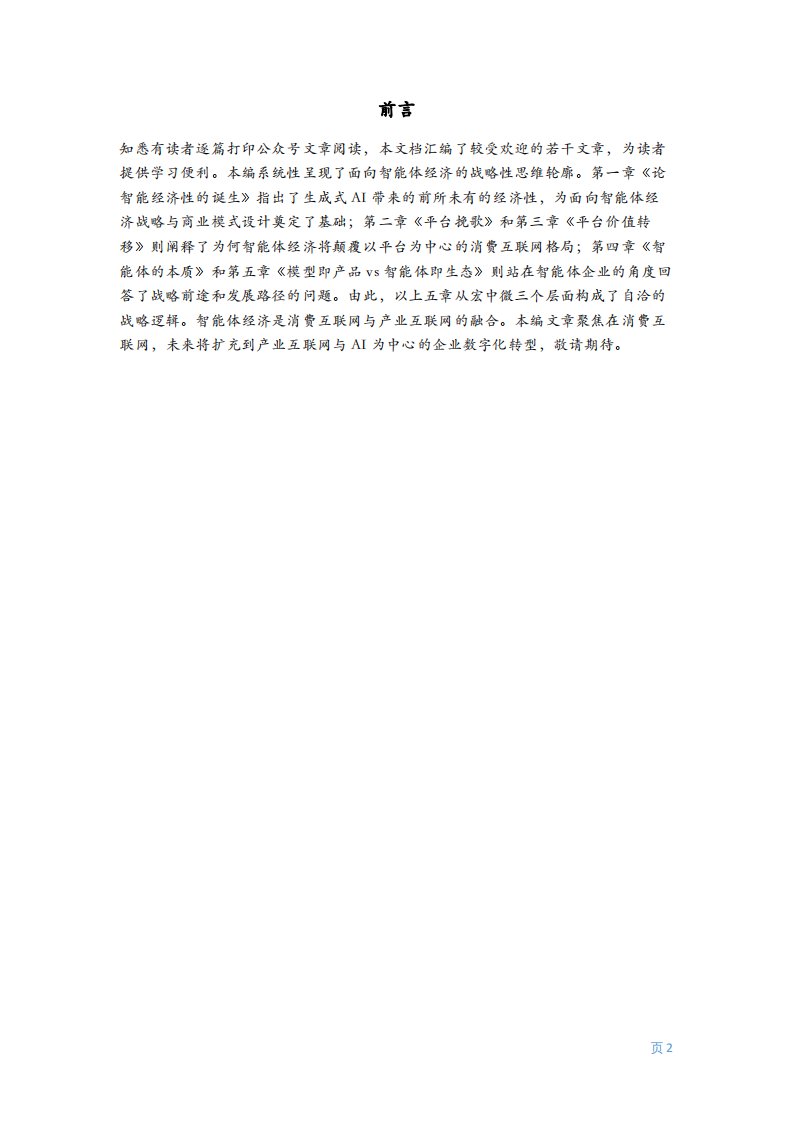 前言

知悉有读者逐篇打印公众号文章阅读，本文档汇编了较受欢迎的若干文章，为读者提供学习便利。本编系统性呈现了面向智能体经济的战略性思维轮廓。第一章《论智能经济性的诞生》指出了生成式AI带来的前所未有的经济性，为面向智能体经济战略与商业模式设计奠定了基础；第二章《平台挽歌》和第三章《平台价值转移》则阐释了为何智能体经济将颠覆以平台为中心的消费互联网格局；第四章《智能体的本质》和第五章《模型即产品vs智能体即生态》则站在智能体企业的角度回答了战略前途和发展路径的问题。由此，以上五章从宏中微三个层面构成了自洽的战略逻辑。智能体经济是消费互联网与产业互联网的融合。本编文章聚焦在消费互联网，未来将扩充到产业互联网与AI为中心的企业数字化转型，敬请期待。

页2